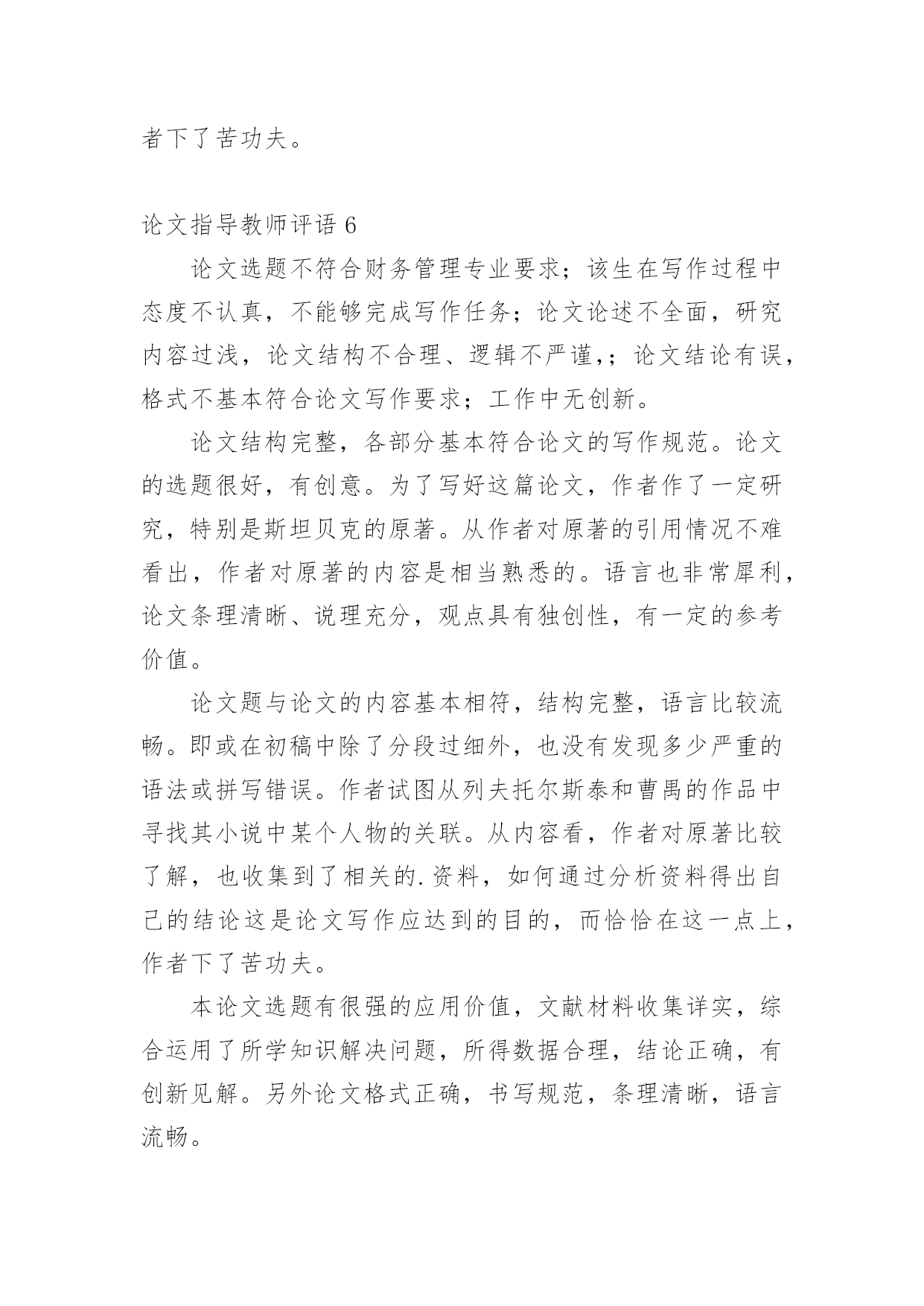 者下了苦功夫。

论文指导教师评语 6

论文选题不符合财务管理专业要求；该生在写作过程中态度不认真，不能够完成写作任务；论文论述不全面，研究内容过浅，论文结构不合理、逻辑不严谨，；论文结论有误，格式不基本符合论文写作要求；工作中无创新。

论文结构完整，各部分基本符合论文的写作规范。论文的选题很好，有创意。为了写好这篇论文，作者作了一定研究，特别是斯坦贝克的原著。从作者对原著的引用情况不难看出，作者对原著的内容是相当熟悉的。语言也非常犀利，论文条理清晰、说理充分，观点具有独创性，有一定的参考价值。

论文题与论文的内容基本相符，结构完整，语言比较流畅。即或在初稿中除了分段过细外，也没有发现多少严重的语法或拼写错误。作者试图从列夫托尔斯泰和曹禺的作品中寻找其小说中某个人物的关联。从内容看，作者对原著比较了解，也收集到了相关的.资料，如何通过分析资料得出自己的结论这是论文写作应达到的目的，而恰恰在这一点上，作者下了苦功夫。

本论文选题有很强的应用价值，文献材料收集详实，综合运用了所学知识解决问题，所得数据合理，结论正确，有创新见解。另外论文格式正确，书写规范，条理清晰，语言流畅。